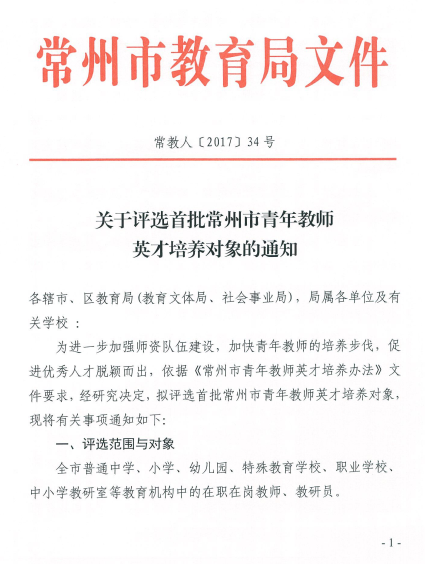 常州市教育局文件

常教人〔2017〕34 号

关于评选首批常州市青年教师英才培养对象的通知

各辖市、区教育局（教育文体局、社会事业局），局属各单位及有关学校：

为进一步加强师资队伍建设，加快青年教师的培养步伐，促进优秀人才脱颖而出，依据《常州市青年教师英才培养办法》文件要求，经研究决定，拟评选首批常州市青年教师英才培养对象，现将有关事项通知如下：

一、评选范围与对象

全市普通中学、小学、幼儿园、特殊教育学校、职业学校、中小学教研室等教育机构中的在职在岗教师、教研员。

- 1 -